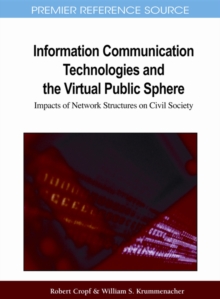 PREMIER REFERENCE SOURCE

Information Communication Technologies and the Virtual Public Sphere

Impacts of Network Structures on Civil Society

Robert Cropf & William S. Krummenacher